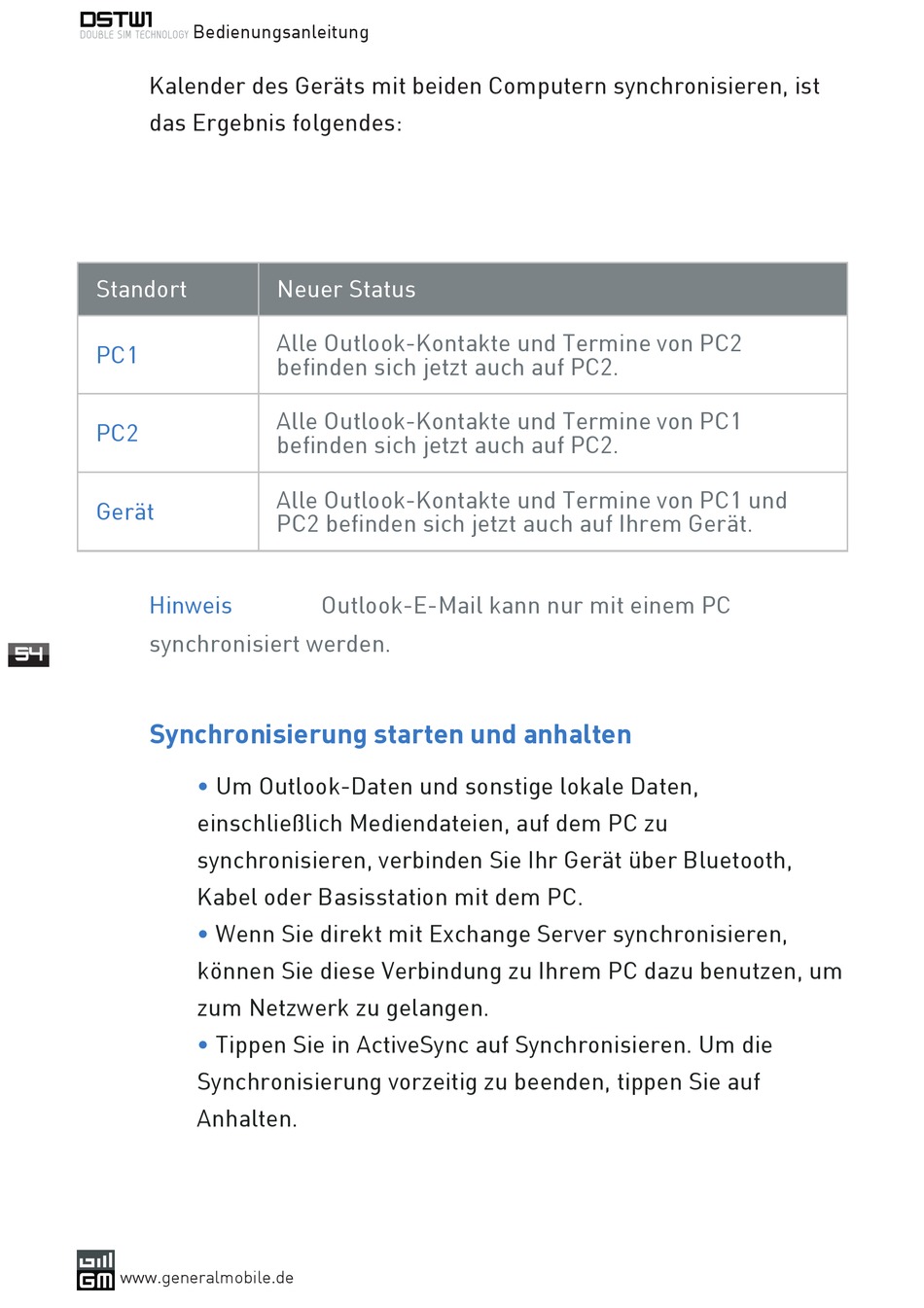 DSTW1
DOUBLE SIM TECHNOLOGY Bedienungsanleitung

Kalender des Geräts mit beiden Computern synchronisieren, ist das Ergebnis folgendes:

| Standort | Neuer Status |
|---|---|
| PC1 | Alle Outlook-Kontakte und Termine von PC2 befinden sich jetzt auch auf PC2. |
| PC2 | Alle Outlook-Kontakte und Termine von PC1 befinden sich jetzt auch auf PC2. |
| Gerät | Alle Outlook-Kontakte und Termine von PC1 und PC2 befinden sich jetzt auch auf Ihrem Gerät. |

Hinweis Outlook-E-Mail kann nur mit einem PC synchronisiert werden.

54

Synchronisierung starten und anhalten

• Um Outlook-Daten und sonstige lokale Daten, einschließlich Mediendateien, auf dem PC zu synchronisieren, verbinden Sie Ihr Gerät über Bluetooth, Kabel oder Basisstation mit dem PC.
• Wenn Sie direkt mit Exchange Server synchronisieren, können Sie diese Verbindung zu Ihrem PC dazu benutzen, um zum Netzwerk zu gelangen.
• Tippen Sie in ActiveSync auf Synchronisieren. Um die Synchronisierung vorzeitig zu beenden, tippen Sie auf Anhalten.

GM www.generalmobile.de